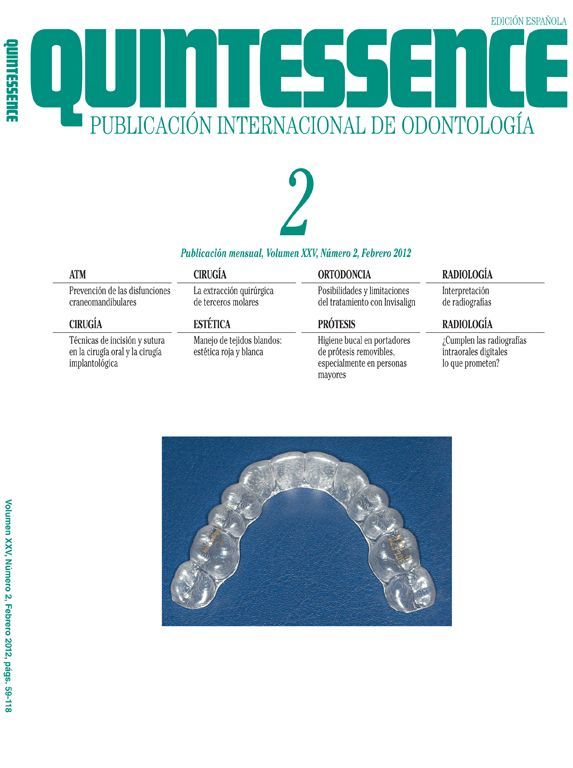 EDICIÓN ESPAÑOLA

QUINTESSENCE

PUBLICACIÓN INTERNACIONAL DE ODONTOLOGÍA

2

Publicación mensual, Volumen XXV, Número 2, Febrero 2012

ATM
Prevención de las disfunciones craneomandibulares

CIRUGÍA
Técnicas de incisión y sutura en la cirugía oral y la cirugía implantológica

CIRUGÍA
La extracción quirúrgica de terceros molares

ESTÉTICA
Manejo de tejidos blandos: estética roja y blanca

ORTODONCIA
Posibilidades y limitaciones del tratamiento con Invisalign

PRÓTESIS
Higiene bucal en portadores de prótesis removibles, especialmente en personas mayores

RADIOLOGÍA
Interpretación de radiografías

RADIOLOGÍA
¿Cumplen las radiografías intraorales digitales lo que prometen?

QUINTESSENCE

Volumen XXV, Número 2, Febrero 2012, págs. 59-118